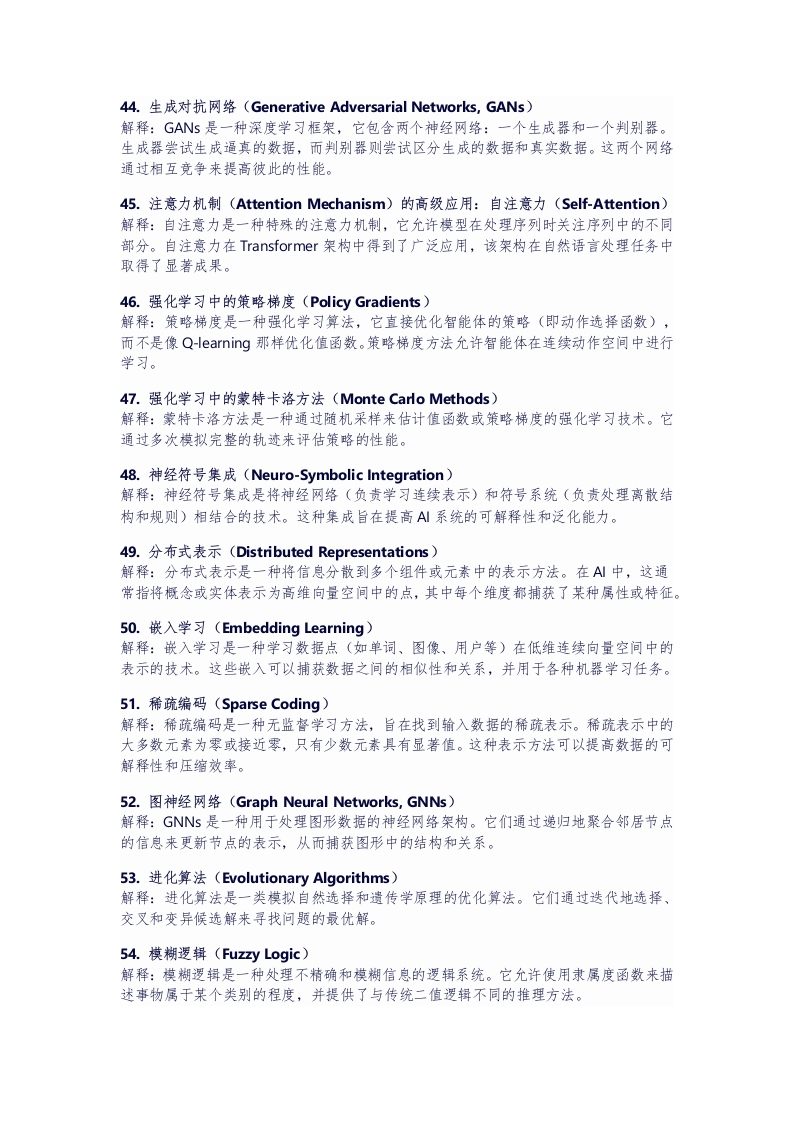 44. 生成对抗网络（Generative Adversarial Networks, GANs）
解释：GANs 是一种深度学习框架，它包含两个神经网络：一个生成器和一个判别器。生成器尝试生成逼真的数据，而判别器则尝试区分生成的数据和真实数据。这两个网络通过相互竞争来提高彼此的性能。

45. 注意力机制（Attention Mechanism）的高级应用：自注意力（Self-Attention）
解释：自注意力是一种特殊的注意力机制，它允许模型在处理序列时关注序列中的不同部分。自注意力在 Transformer 架构中得到了广泛应用，该架构在自然语言处理任务中取得了显著成果。

46. 强化学习中的策略梯度（Policy Gradients）
解释：策略梯度是一种强化学习算法，它直接优化智能体的策略（即动作选择函数），而不是像 Q-learning 那样优化值函数。策略梯度方法允许智能体在连续动作空间中进行学习。

47. 强化学习中的蒙特卡洛方法（Monte Carlo Methods）
解释：蒙特卡洛方法是一种通过随机采样来估计值函数或策略梯度的强化学习技术。它通过多次模拟完整的轨迹来评估策略的性能。

48. 神经符号集成（Neuro-Symbolic Integration）
解释：神经符号集成是将神经网络（负责学习连续表示）和符号系统（负责处理离散结构和规则）相结合的技术。这种集成旨在提高 AI 系统的可解释性和泛化能力。

49. 分布式表示（Distributed Representations）
解释：分布式表示是一种将信息分散到多个组件或元素中的表示方法。在 AI 中，这通常指将概念或实体表示为高维向量空间中的点，其中每个维度都捕获了某种属性或特征。

50. 嵌入学习（Embedding Learning）
解释：嵌入学习是一种学习数据点（如单词、图像、用户等）在低维连续向量空间中的表示的技术。这些嵌入可以捕获数据之间的相似性和关系，并用于各种机器学习任务。

51. 稀疏编码（Sparse Coding）
解释：稀疏编码是一种无监督学习方法，旨在找到输入数据的稀疏表示。稀疏表示中的大多数元素为零或接近零，只有少数元素具有显著值。这种表示方法可以提高数据的可解释性和压缩效率。

52. 图神经网络（Graph Neural Networks, GNNs）
解释：GNNs 是一种用于处理图形数据的神经网络架构。它们通过递归地聚合邻居节点的信息来更新节点的表示，从而捕获图形中的结构和关系。

53. 进化算法（Evolutionary Algorithms）
解释：进化算法是一类模拟自然选择和遗传学原理的优化算法。它们通过迭代地选择、交叉和变异候选解来寻找问题的最优解。

54. 模糊逻辑（Fuzzy Logic）
解释：模糊逻辑是一种处理不精确和模糊信息的逻辑系统。它允许使用隶属度函数来描述事物属于某个类别的程度，并提供了与传统二值逻辑不同的推理方法。